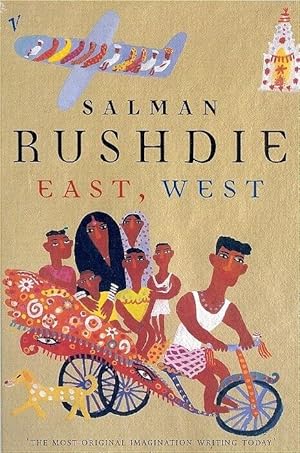 V

SALMAN
RUSHDIE
EAST, WEST

'THE MOST ORIGINAL IMAGINATION WRITING TODAY'